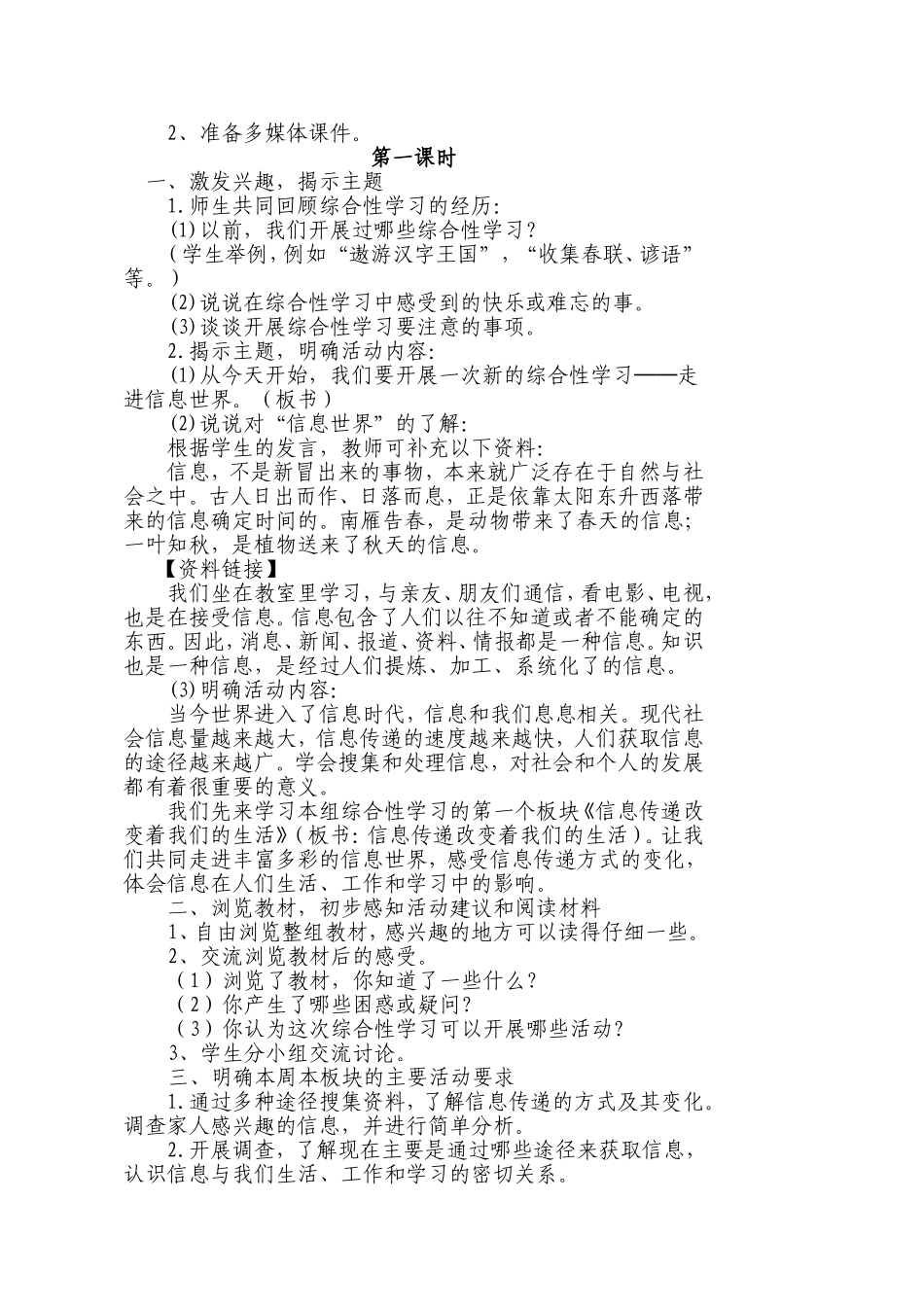 2、准备多媒体课件。

第一课时

一、激发兴趣，揭示主题

1.师生共同回顾综合性学习的经历:

(1)以前，我们开展过哪些综合性学习？

(学生举例，例如“遨游汉字王国”，“收集春联、谚语”等。)

(2)说说在综合性学习中感受到的快乐或难忘的事。

(3)谈谈开展综合性学习要注意的事项。

2.揭示主题，明确活动内容:

(1)从今天开始，我们要开展一次新的综合性学习——走进信息世界。(板书)

(2)说说对“信息世界”的了解:

根据学生的发言，教师可补充以下资料:

信息，不是新冒出来的事物，本来就广泛存在于自然与社会之中。古人日出而作、日落而息，正是依靠太阳东升西落带来的信息确定时间的。南雁告春，是动物带来了春天的信息；一叶知秋，是植物送来了秋天的信息。

【资料链接】

我们坐在教室里学习，与亲友、朋友们通信，看电影、电视，也是在接受信息。信息包含了人们以往不知道或者不能确定的东西。因此，消息、新闻、报道、资料、情报都是一种信息。知识也是一种信息，是经过人们提炼、加工、系统化了的信息。

(3)明确活动内容:

当今世界进入了信息时代，信息和我们息息相关。现代社会信息量越来越大，信息传递的速度越来越快，人们获取信息的途径越来越广。学会搜集和处理信息，对社会和个人的发展都有着很重要的意义。

我们先来学习本组综合性学习的第一个板块《信息传递改变着我们的生活》(板书:信息传递改变着我们的生活)。让我们共同走进丰富多彩的信息世界，感受信息传递方式的变化，体会信息在人们生活、工作和学习中的影响。

二、浏览教材，初步感知活动建议和阅读材料

1、自由浏览整组教材，感兴趣的地方可以读得仔细一些。

2、交流浏览教材后的感受。

(1)浏览了教材，你知道了一些什么？

(2)你产生了哪些困惑或疑问？

(3)你认为这次综合性学习可以开展哪些活动？

3、学生分小组交流讨论。

三、明确本周本板块的主要活动要求

1.通过多种途径搜集资料，了解信息传递的方式及其变化。调查家人感兴趣的信息，并进行简单分析。

2.开展调查，了解现在主要是通过哪些途径来获取信息，认识信息与我们生活、工作和学习的密切关系。